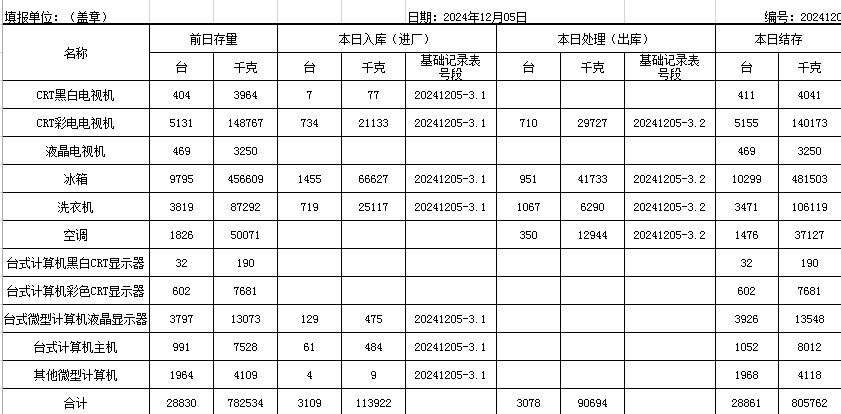 填报单位：（盖章）　　　　　　　　　　日期：2024年12月05日　　　　　　　　　　编号：2024120

| 名称 | 前日存量 | | 本日入库（进厂） | | | 本日处理（出库） | | | 本日结存 | |
|---|---|---|---|---|---|---|---|---|---|---|
| | 台 | 千克 | 台 | 千克 | 基础记录表号段 | 台 | 千克 | 基础记录表号段 | 台 | 千克 |
| CRT黑白电视机 | 404 | 3964 | 7 | 77 | 20241205-3.1 | | | | 411 | 4041 |
| CRT彩电电视机 | 5131 | 148767 | 734 | 21133 | 20241205-3.1 | 710 | 29727 | 20241205-3.2 | 5155 | 140173 |
| 液晶电视机 | 469 | 3250 | | | | | | | 469 | 3250 |
| 冰箱 | 9795 | 456609 | 1455 | 66627 | 20241205-3.1 | 951 | 41733 | 20241205-3.2 | 10299 | 481503 |
| 洗衣机 | 3819 | 87292 | 719 | 25117 | 20241205-3.1 | 1067 | 6290 | 20241205-3.2 | 3471 | 106119 |
| 空调 | 1826 | 50071 | | | | 350 | 12944 | 20241205-3.2 | 1476 | 37127 |
| 台式计算机黑白CRT显示器 | 32 | 190 | | | | | | | 32 | 190 |
| 台式计算机彩色CRT显示器 | 602 | 7681 | | | | | | | 602 | 7681 |
| 台式微型计算机液晶显示器 | 3797 | 13073 | 129 | 475 | 20241205-3.1 | | | | 3926 | 13548 |
| 台式计算机主机 | 991 | 7528 | 61 | 484 | 20241205-3.1 | | | | 1052 | 8012 |
| 其他微型计算机 | 1964 | 4109 | 4 | 9 | 20241205-3.1 | | | | 1968 | 4118 |
| 合计 | 28830 | 782534 | 3109 | 113922 | | 3078 | 90694 | | 28861 | 805762 |